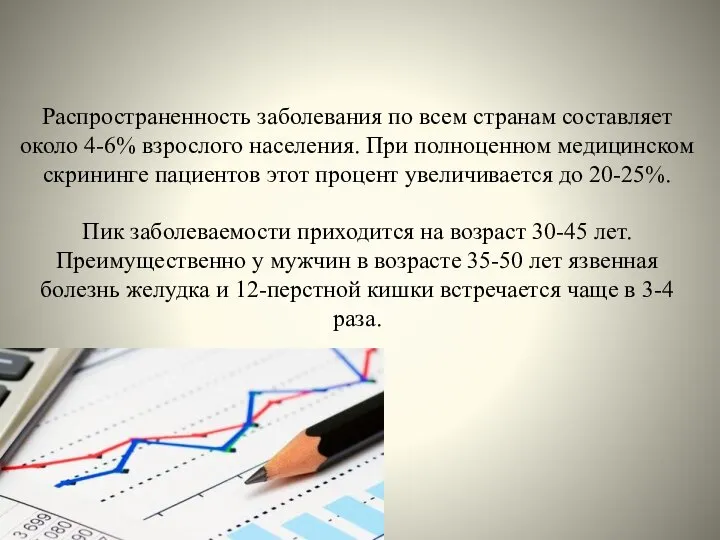 Распространенность заболевания по всем странам составляет около 4-6% взрослого населения. При полноценном медицинском скрининге пациентов этот процент увеличивается до 20-25%.

Пик заболеваемости приходится на возраст 30-45 лет. Преимущественно у мужчин в возрасте 35-50 лет язвенная болезнь желудка и 12-перстной кишки встречается чаще в 3-4 раза.

3 699
080